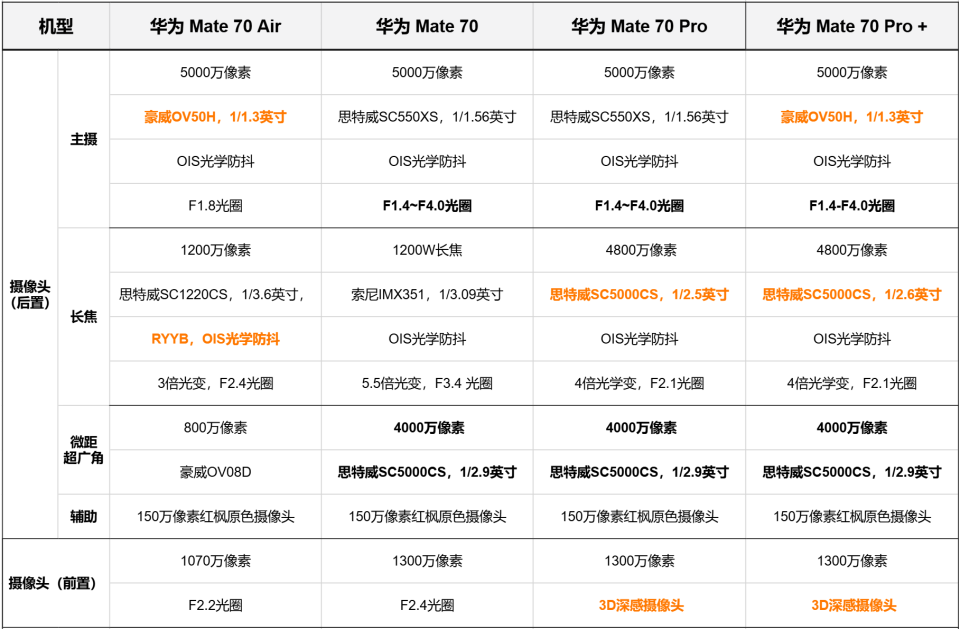 | 机型 |  | 华为 Mate 70 Air | 华为 Mate 70 | 华为 Mate 70 Pro | 华为 Mate 70 Pro + |
|---|---|---|---|---|---|
| 摄像头（后置） | 主摄 | 5000万像素 | 5000万像素 | 5000万像素 | 5000万像素 |
|  |  | 豪威OV50H，1/1.3英寸 | 思特威SC550XS，1/1.56英寸 | 思特威SC550XS，1/1.56英寸 | 豪威OV50H，1/1.3英寸 |
|  |  | OIS光学防抖 | OIS光学防抖 | OIS光学防抖 | OIS光学防抖 |
|  |  | F1.8光圈 | F1.4~F4.0光圈 | F1.4~F4.0光圈 | F1.4-F4.0光圈 |
|  | 长焦 | 1200万像素 | 1200W长焦 | 4800万像素 | 4800万像素 |
|  |  | 思特威SC1220CS，1/3.6英寸， | 索尼IMX351，1/3.09英寸 | 思特威SC5000CS，1/2.5英寸 | 思特威SC5000CS，1/2.6英寸 |
|  |  | RYYB，OIS光学防抖 | OIS光学防抖 | OIS光学防抖 | OIS光学防抖 |
|  |  | 3倍光变，F2.4光圈 | 5.5倍光变，F3.4 光圈 | 4倍光学变，F2.1光圈 | 4倍光学变，F2.1光圈 |
|  | 微距超广角 | 800万像素 | 4000万像素 | 4000万像素 | 4000万像素 |
|  |  | 豪威OV08D | 思特威SC5000CS，1/2.9英寸 | 思特威SC5000CS，1/2.9英寸 | 思特威SC5000CS，1/2.9英寸 |
|  | 辅助 | 150万像素红枫原色摄像头 | 150万像素红枫原色摄像头 | 150万像素红枫原色摄像头 | 150万像素红枫原色摄像头 |
| 摄像头（前置） |  | 1070万像素 | 1300万像素 | 1300万像素 | 1300万像素 |
|  |  | F2.2光圈 | F2.4光圈 | 3D深感摄像头 | 3D深感摄像头 |